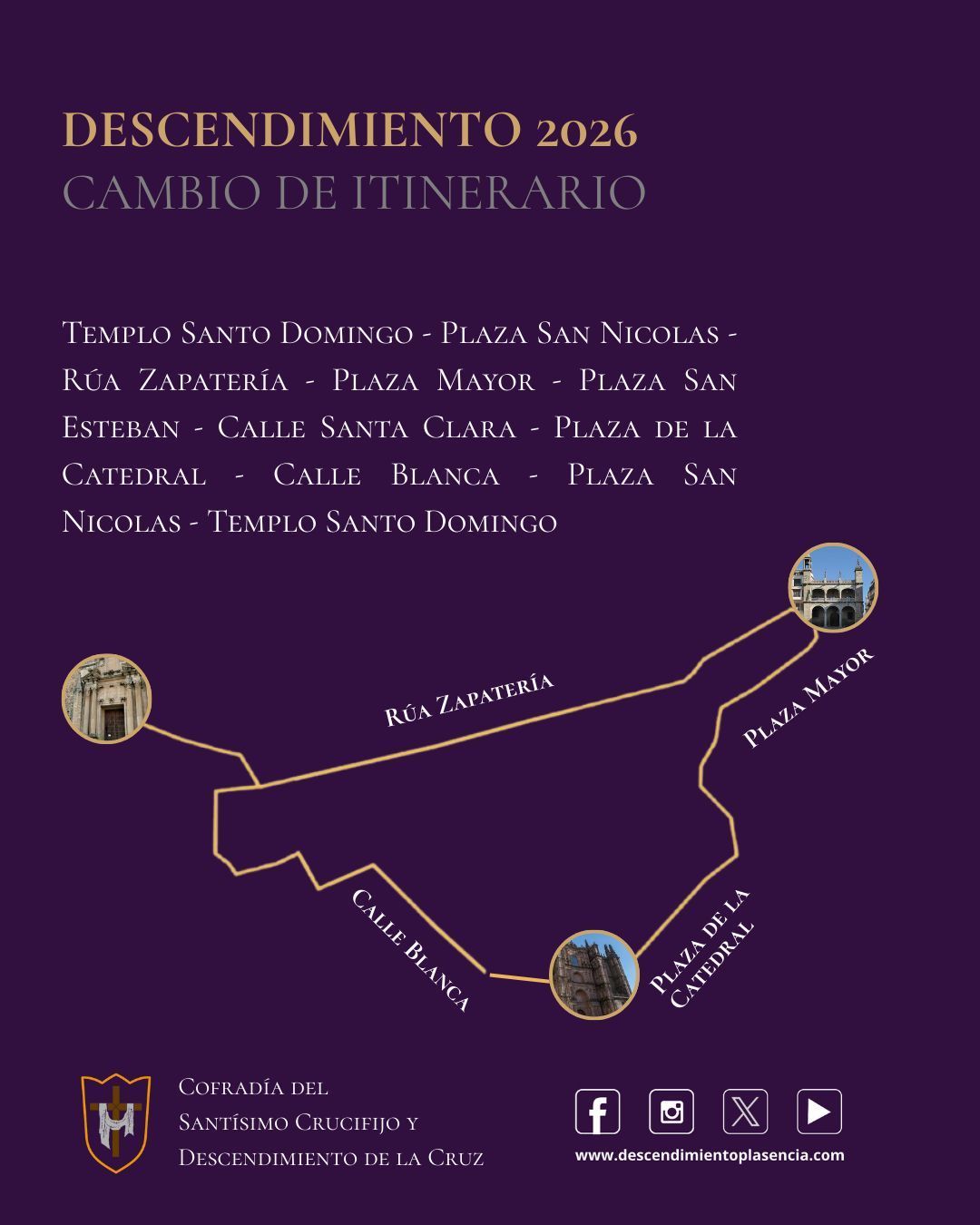 DESCENDIMIENTO 2026
CAMBIO DE ITINERARIO

Templo Santo Domingo - Plaza San Nicolas - Rúa Zapatería - Plaza Mayor - Plaza San Esteban - Calle Santa Clara - Plaza de la Catedral - Calle Blanca - Plaza San Nicolas - Templo Santo Domingo

Rúa Zapatería

Plaza Mayor

Calle Blanca

Plaza de la Catedral

Cofradía del Santísimo Crucifijo y Descendimiento de la Cruz

www.descendimientoplasencia.com